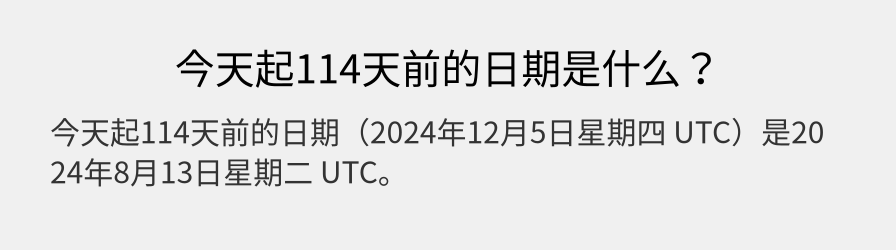 今天起114天前的日期是什么？

今天起114天前的日期（2024年12月5日星期四 UTC）是2024年8月13日星期二 UTC。